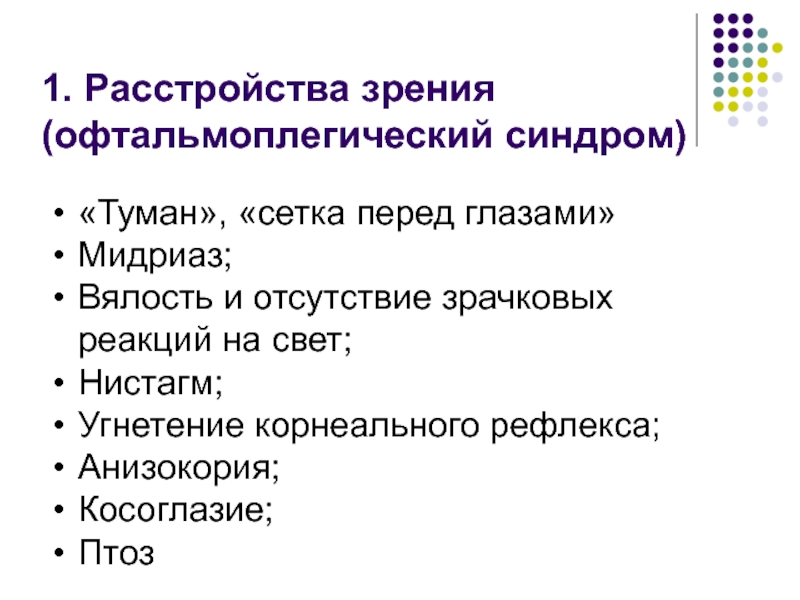 1. Расстройства зрения (офтальмоплегический синдром)

• «Туман», «сетка перед глазами»
• Мидриаз;
• Вялость и отсутствие зрачковых реакций на свет;
• Нистагм;
• Угнетение корнеального рефлекса;
• Анизокория;
• Косоглазие;
• Птоз